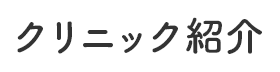 クリニック紹介